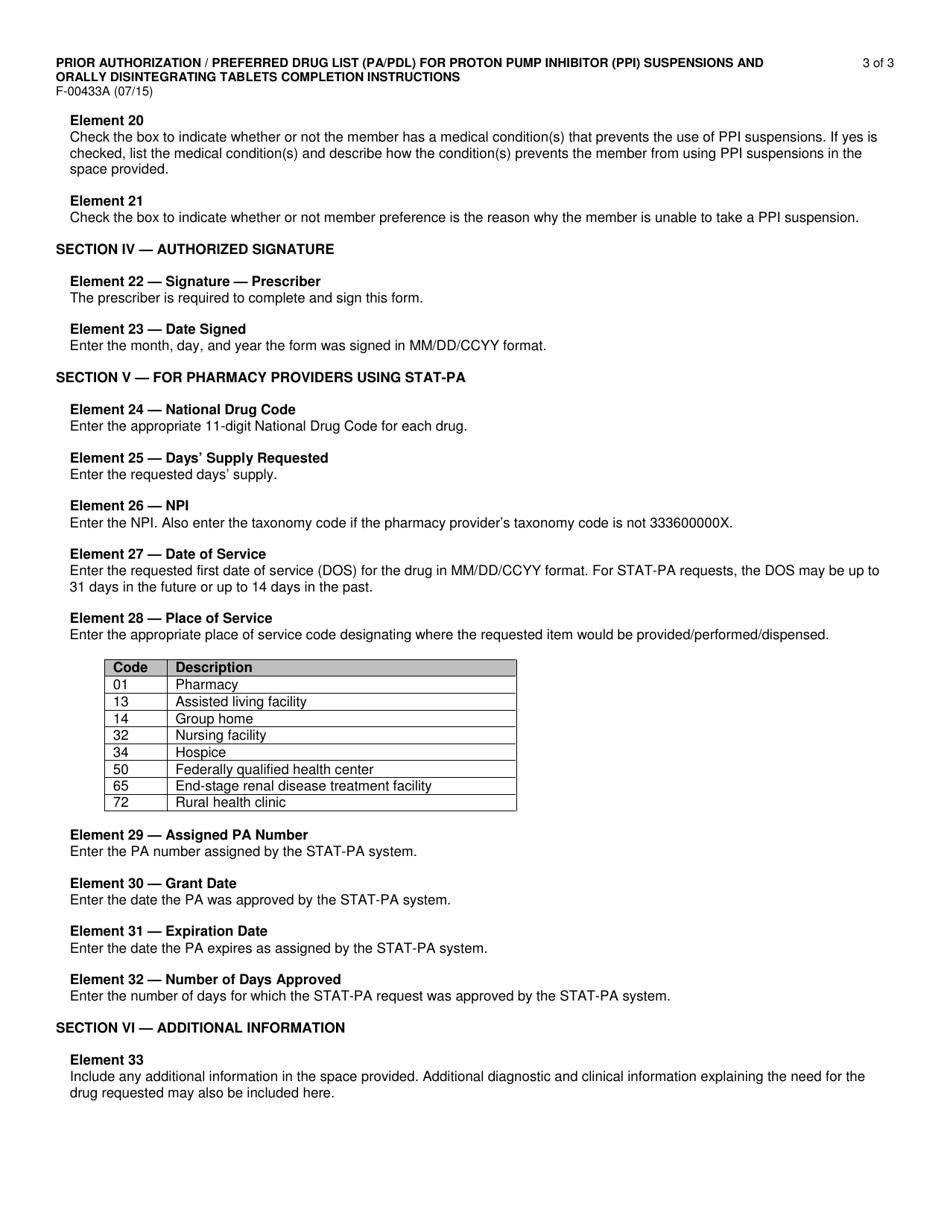 PRIOR AUTHORIZATION / PREFERRED DRUG LIST (PA/PDL) FOR PROTON PUMP INHIBITOR (PPI) SUSPENSIONS AND ORALLY DISINTEGRATING TABLETS COMPLETION INSTRUCTIONS
3 of 3
F-00433A (07/15)

Element 20
Check the box to indicate whether or not the member has a medical condition(s) that prevents the use of PPI suspensions. If yes is checked, list the medical condition(s) and describe how the condition(s) prevents the member from using PPI suspensions in the space provided.

Element 21
Check the box to indicate whether or not member preference is the reason why the member is unable to take a PPI suspension.

SECTION IV — AUTHORIZED SIGNATURE

Element 22 — Signature — Prescriber
The prescriber is required to complete and sign this form.

Element 23 — Date Signed
Enter the month, day, and year the form was signed in MM/DD/CCYY format.

SECTION V — FOR PHARMACY PROVIDERS USING STAT-PA

Element 24 — National Drug Code
Enter the appropriate 11-digit National Drug Code for each drug.

Element 25 — Days' Supply Requested
Enter the requested days' supply.

Element 26 — NPI
Enter the NPI. Also enter the taxonomy code if the pharmacy provider's taxonomy code is not 333600000X.

Element 27 — Date of Service
Enter the requested first date of service (DOS) for the drug in MM/DD/CCYY format. For STAT-PA requests, the DOS may be up to 31 days in the future or up to 14 days in the past.

Element 28 — Place of Service
Enter the appropriate place of service code designating where the requested item would be provided/performed/dispensed.

| Code | Description |
|---|---|
| 01 | Pharmacy |
| 13 | Assisted living facility |
| 14 | Group home |
| 32 | Nursing facility |
| 34 | Hospice |
| 50 | Federally qualified health center |
| 65 | End-stage renal disease treatment facility |
| 72 | Rural health clinic |

Element 29 — Assigned PA Number
Enter the PA number assigned by the STAT-PA system.

Element 30 — Grant Date
Enter the date the PA was approved by the STAT-PA system.

Element 31 — Expiration Date
Enter the date the PA expires as assigned by the STAT-PA system.

Element 32 — Number of Days Approved
Enter the number of days for which the STAT-PA request was approved by the STAT-PA system.

SECTION VI — ADDITIONAL INFORMATION

Element 33
Include any additional information in the space provided. Additional diagnostic and clinical information explaining the need for the drug requested may also be included here.